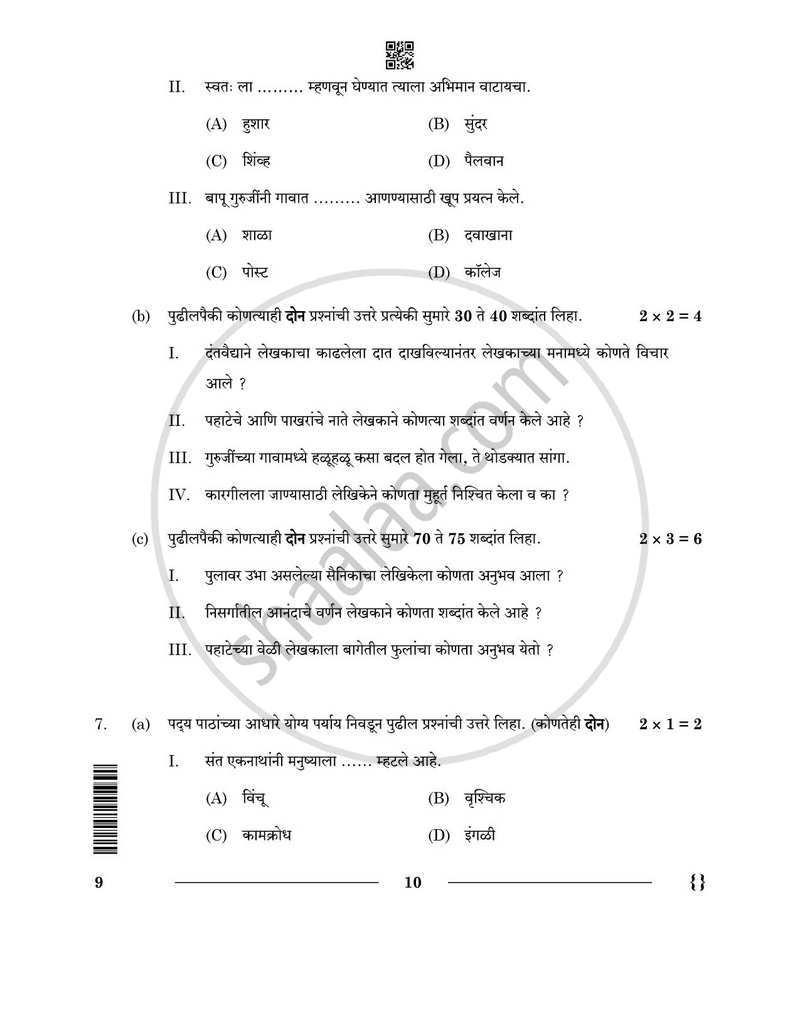 II. स्वतः ला ……… म्हणवून घेण्यात त्याला अभिमान वाटायचा.

(A) हुशार (B) सुंदर

(C) शिंव्ह (D) पैलवान

III. बापू गुरुजींनी गावात ……… आणण्यासाठी खूप प्रयत्न केले.

(A) शाळा (B) दवाखाना

(C) पोस्ट (D) कॉलेज

(b) पुढीलपैकी कोणत्याही दोन प्रश्नांची उत्तरे प्रत्येकी सुमारे 30 ते 40 शब्दांत लिहा. $2 \times 2 = 4$

I. दंतवैद्याने लेखकाचा काढलेला दात दाखविल्यानंतर लेखकाच्या मनामध्ये कोणते विचार आले ?

II. पहाटेचे आणि पाखरांचे नाते लेखकाने कोणत्या शब्दांत वर्णन केले आहे ?

III. गुरुजींच्या गावामध्ये हळूहळू कसा बदल होत गेला, ते थोडक्यात सांगा.

IV. कारगीलला जाण्यासाठी लेखिकेने कोणता मुहूर्त निश्चित केला व का ?

(c) पुढीलपैकी कोणत्याही दोन प्रश्नांची उत्तरे सुमारे 70 ते 75 शब्दांत लिहा. $2 \times 3 = 6$

I. पुलावर उभा असलेल्या सैनिकाचा लेखिकेला कोणता अनुभव आला ?

II. निसर्गातील आनंदाचे वर्णन लेखकाने कोणता शब्दांत केले आहे ?

III. पहाटेच्या वेळी लेखकाला बागेतील फुलांचा कोणता अनुभव येतो ?

7. (a) पद्य पाठांच्या आधारे योग्य पर्याय निवडून पुढील प्रश्नांची उत्तरे लिहा. (कोणतेही दोन) $2 \times 1 = 2$

I. संत एकनाथांनी मनुष्याला …… म्हटले आहे.

(A) विंचू (B) वृश्चिक

(C) कामक्रोध (D) इंगळी

9 10 {}

shaalaa.com